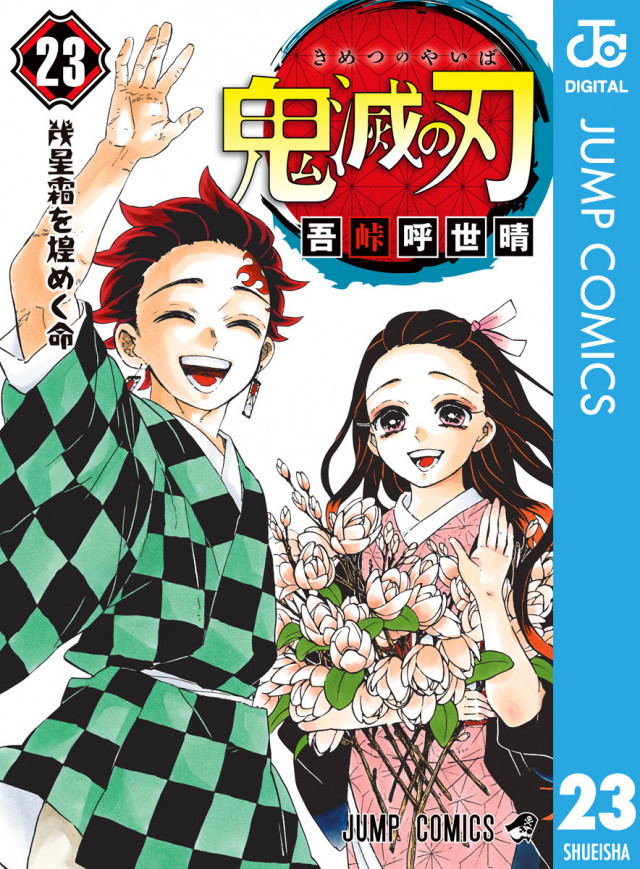 23

幾星霜を煌めく命

きめつのやいば
鬼滅の刃

吾峠呼世晴

JC
DIGITAL

JUMP COMICS

JUMP COMICS

23
SHUEISHA